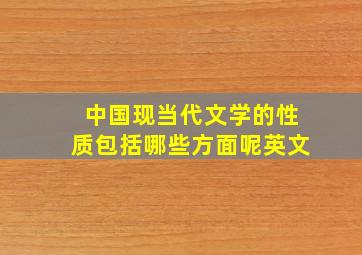 中国现当代文学的性质包括哪些方面呢英文